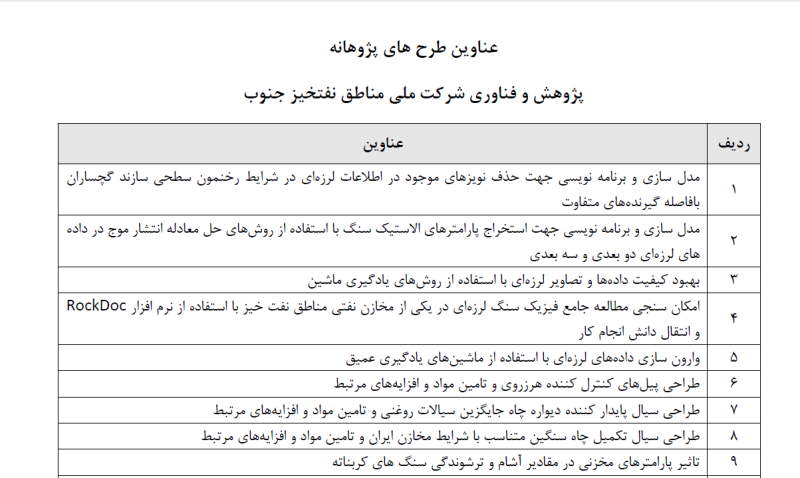 عناوین طرح های پژوهانه

پژوهش و فناوری شرکت ملی مناطق نفتخیز جنوب

| ردیف | عناوین |
|---|---|
| ۱ | مدل سازی و برنامه نویسی جهت حذف نویزهای موجود در اطلاعات لرزه‌ای در شرایط رخنمون سطحی سازند گچساران بافاصله گیرنده‌های متفاوت |
| ۲ | مدل سازی و برنامه نویسی جهت استخراج پارامترهای الاستیک سنگ با استفاده از روش‌های حل معادله انتشار موج در داده های لرزه‌ای دو بعدی و سه بعدی |
| ۳ | بهبود کیفیت داده‌ها و تصاویر لرزه‌ای با استفاده از روش‌های یادگیری ماشین |
| ۴ | امکان سنجی مطالعه جامع فیزیک سنگ لرزه‌ای در یکی از مخازن نفتی مناطق نفت خیز با استفاده از نرم افزار RockDoc و انتقال دانش انجام کار |
| ۵ | وارون سازی داده‌های لرزه‌ای با استفاده از ماشین‌های یادگیری عمیق |
| ۶ | طراحی پیل‌های کنترل کننده هرزروی و تامین مواد و افزایه‌های مرتبط |
| ۷ | طراحی سیال پایدار کننده دیواره چاه جایگزین سیالات روغنی و تامین مواد و افزایه‌های مرتبط |
| ۸ | طراحی سیال تکمیل چاه سنگین متناسب با شرایط مخازن ایران و تامین مواد و افزایه‌های مرتبط |
| ۹ | تاثیر پارامترهای مخزنی در مقادیر آشام و ترشوندگی سنگ های کربناته |